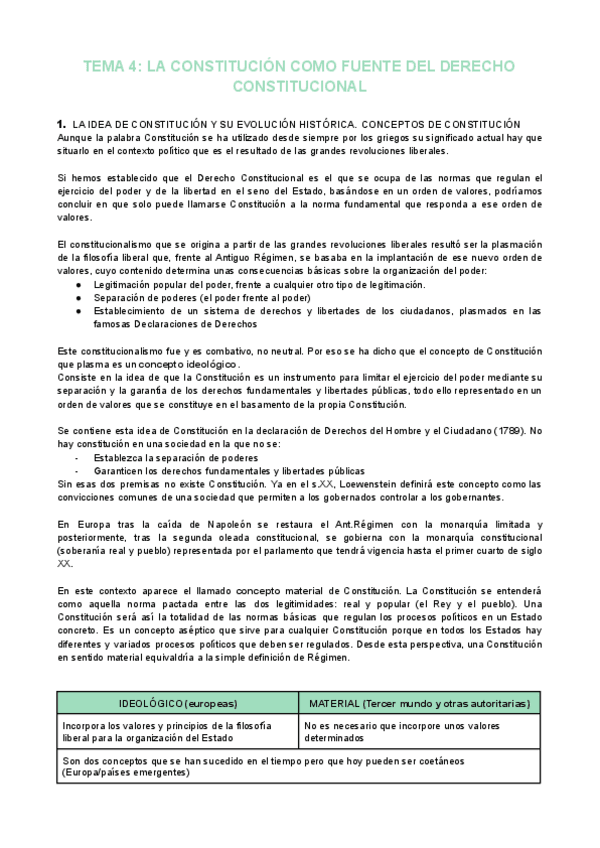 TEMA 4: LA CONSTITUCIÓN COMO FUENTE DEL DERECHO CONSTITUCIONAL

1. LA IDEA DE CONSTITUCIÓN Y SU EVOLUCIÓN HISTÓRICA. CONCEPTOS DE CONSTITUCIÓN
Aunque la palabra Constitución se ha utilizado desde siempre por los griegos su significado actual hay que situarlo en el contexto político que es el resultado de las grandes revoluciones liberales.

Si hemos establecido que el Derecho Constitucional es el que se ocupa de las normas que regulan el ejercicio del poder y de la libertad en el seno del Estado, basándose en un orden de valores, podríamos concluir en que solo puede llamarse Constitución a la norma fundamental que responda a ese orden de valores.

El constitucionalismo que se origina a partir de las grandes revoluciones liberales resultó ser la plasmación de la filosofía liberal que, frente al Antiguo Régimen, se basaba en la implantación de ese nuevo orden de valores, cuyo contenido determina unas consecuencias básicas sobre la organización del poder:
● Legitimación popular del poder, frente a cualquier otro tipo de legitimación.
● Separación de poderes (el poder frente al poder)
● Establecimiento de un sistema de derechos y libertades de los ciudadanos, plasmados en las famosas Declaraciones de Derechos

Este constitucionalismo fue y es combativo, no neutral. Por eso se ha dicho que el concepto de Constitución que plasma es un concepto ideológico.
Consiste en la idea de que la Constitución es un instrumento para limitar el ejercicio del poder mediante su separación y la garantía de los derechos fundamentales y libertades públicas, todo ello representado en un orden de valores que se constituye en el basamento de la propia Constitución.

Se contiene esta idea de Constitución en la declaración de Derechos del Hombre y el Ciudadano (1789). No hay constitución en una sociedad en la que no se:
- Establezca la separación de poderes
- Garanticen los derechos fundamentales y libertades públicas
Sin esas dos premisas no existe Constitución. Ya en el s.XX, Loewenstein definirá este concepto como las convicciones comunes de una sociedad que permiten a los gobernados controlar a los gobernantes.

En Europa tras la caída de Napoleón se restaura el Ant.Régimen con la monarquía limitada y posteriormente, tras la segunda oleada constitucional, se gobierna con la monarquía constitucional (soberanía real y pueblo) representada por el parlamento que tendrá vigencia hasta el primer cuarto de siglo XX.

En este contexto aparece el llamado concepto material de Constitución. La Constitución se entenderá como aquella norma pactada entre las dos legitimidades: real y popular (el Rey y el pueblo). Una Constitución será así la totalidad de las normas básicas que regulan los procesos políticos en un Estado concreto. Es un concepto aséptico que sirve para cualquier Constitución porque en todos los Estados hay diferentes y variados procesos políticos que deben ser regulados. Desde esta perspectiva, una Constitución en sentido material equivaldría a la simple definición de Régimen.

| IDEOLÓGICO (europeas) | MATERIAL (Tercer mundo y otras autoritarias) |
|---|---|
| Incorpora los valores y principios de la filosofía liberal para la organización del Estado | No es necesario que incorpore unos valores determinados |
| Son dos conceptos que se han sucedido en el tiempo pero que hoy pueden ser coetáneos (Europa/países emergentes) | |